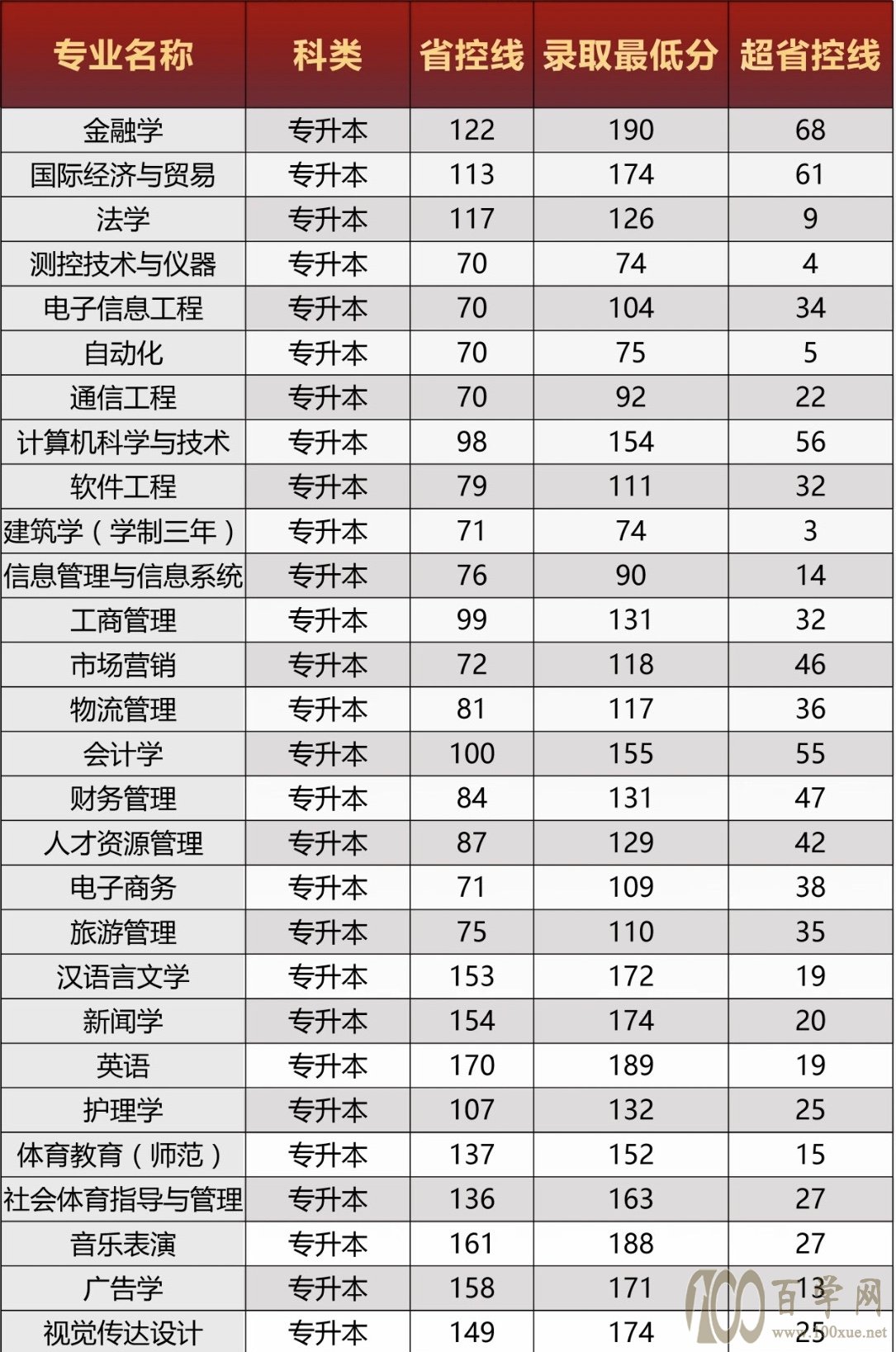 | 专业名称 | 科类 | 省控线 | 录取最低分 | 超省控线 |
|---|---|---|---|---|
| 金融学 | 专升本 | 122 | 190 | 68 |
| 国际经济与贸易 | 专升本 | 113 | 174 | 61 |
| 法学 | 专升本 | 117 | 126 | 9 |
| 测控技术与仪器 | 专升本 | 70 | 74 | 4 |
| 电子信息工程 | 专升本 | 70 | 104 | 34 |
| 自动化 | 专升本 | 70 | 75 | 5 |
| 通信工程 | 专升本 | 70 | 92 | 22 |
| 计算机科学与技术 | 专升本 | 98 | 154 | 56 |
| 软件工程 | 专升本 | 79 | 111 | 32 |
| 建筑学（学制三年） | 专升本 | 71 | 74 | 3 |
| 信息管理与信息系统 | 专升本 | 76 | 90 | 14 |
| 工商管理 | 专升本 | 99 | 131 | 32 |
| 市场营销 | 专升本 | 72 | 118 | 46 |
| 物流管理 | 专升本 | 81 | 117 | 36 |
| 会计学 | 专升本 | 100 | 155 | 55 |
| 财务管理 | 专升本 | 84 | 131 | 47 |
| 人才资源管理 | 专升本 | 87 | 129 | 42 |
| 电子商务 | 专升本 | 71 | 109 | 38 |
| 旅游管理 | 专升本 | 75 | 110 | 35 |
| 汉语言文学 | 专升本 | 153 | 172 | 19 |
| 新闻学 | 专升本 | 154 | 174 | 20 |
| 英语 | 专升本 | 170 | 189 | 19 |
| 护理学 | 专升本 | 107 | 132 | 25 |
| 体育教育（师范） | 专升本 | 137 | 152 | 15 |
| 社会体育指导与管理 | 专升本 | 136 | 163 | 27 |
| 音乐表演 | 专升本 | 161 | 188 | 27 |
| 广告学 | 专升本 | 158 | 171 | 13 |
| 视觉传达设计 | 专升本 | 149 | 174 | 25 |

100 百学网 www.100xue.net